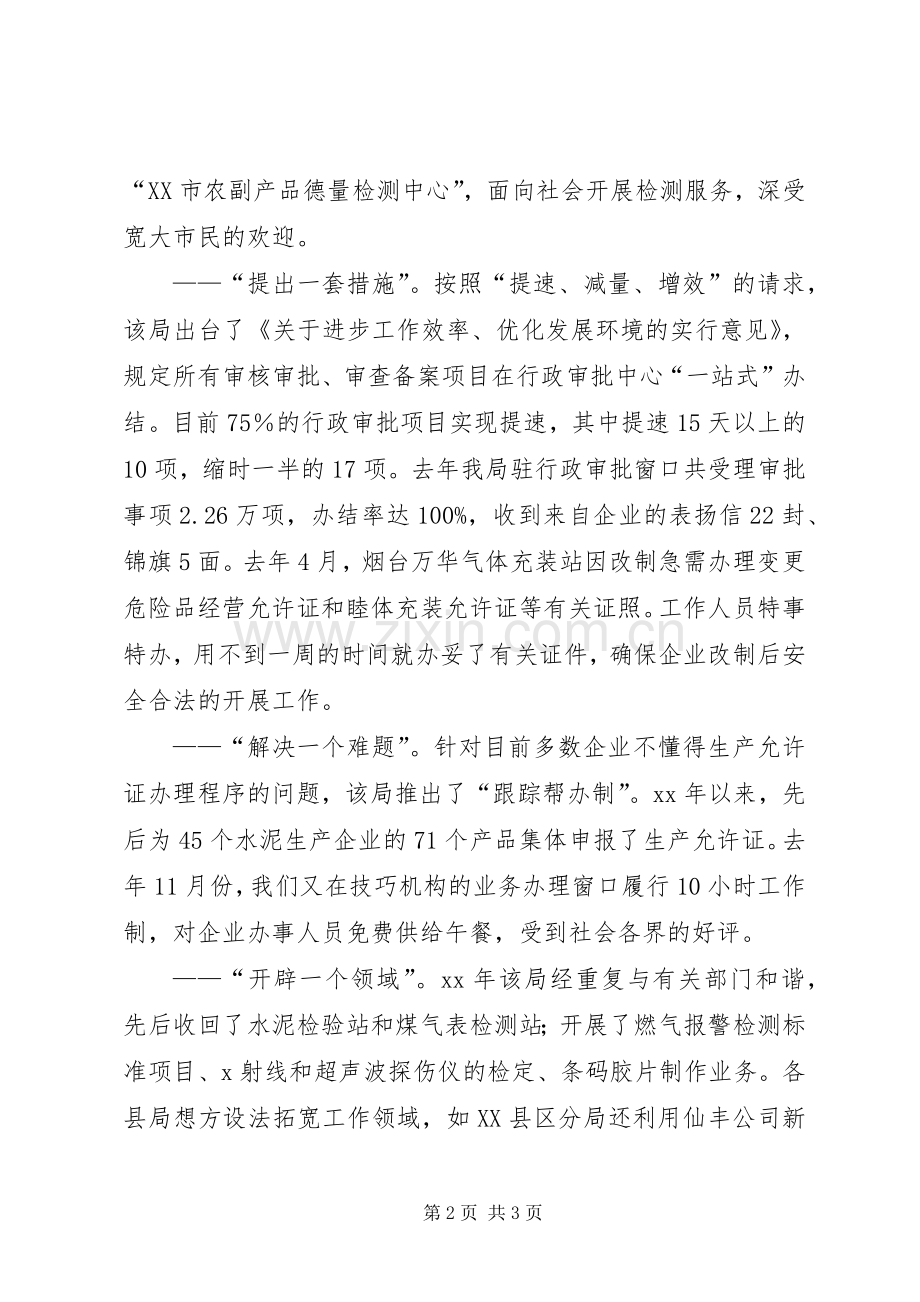 “XX市农副产品德量检测中心”，面向社会开展检测服务，深受宽大市民的欢迎。

——“提出一套措施”。按照“提速、减量、增效”的请求，该局出台了《关于进步工作效率、优化发展环境的实行意见》，规定所有审核审批、审查备案项目在行政审批中心“一站式”办结。目前75%的行政审批项目实现提速，其中提速15天以上的10项，缩时一半的17项。去年我局驻行政审批窗口共受理审批事项2.26万项，办结率达100%，收到来自企业的表扬信22封、锦旗5面。去年4月，烟台万华气体充装站因改制急需办理变更危险品经营允许证和睦体充装允许证等有关证照。工作人员特事特办，用不到一周的时间就办妥了有关证件，确保企业改制后安全合法的开展工作。

——“解决一个难题”。针对目前多数企业不懂得生产允许证办理程序的问题，该局推出了“跟踪帮办制”。xx年以来，先后为45个水泥生产企业的71个产品集体申报了生产允许证。去年11月份，我们又在技巧机构的业务办理窗口履行10小时工作制，对企业办事人员免费供给午餐，受到社会各界的好评。

——“开辟一个领域”。xx年该局经重复与有关部门和谐，先后收回了水泥检验站和煤气表检测站；开展了燃气报警检测标准项目、x射线和超声波探伤仪的检定、条码胶片制作业务。各县局想方设法拓宽工作领域，如XX县区分局还利用仙丰公司新

第2页 共3页

www.zixin.com.cn